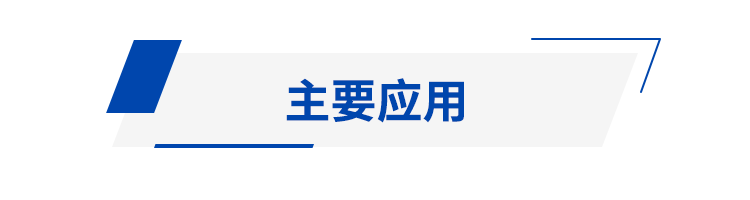 主要应用